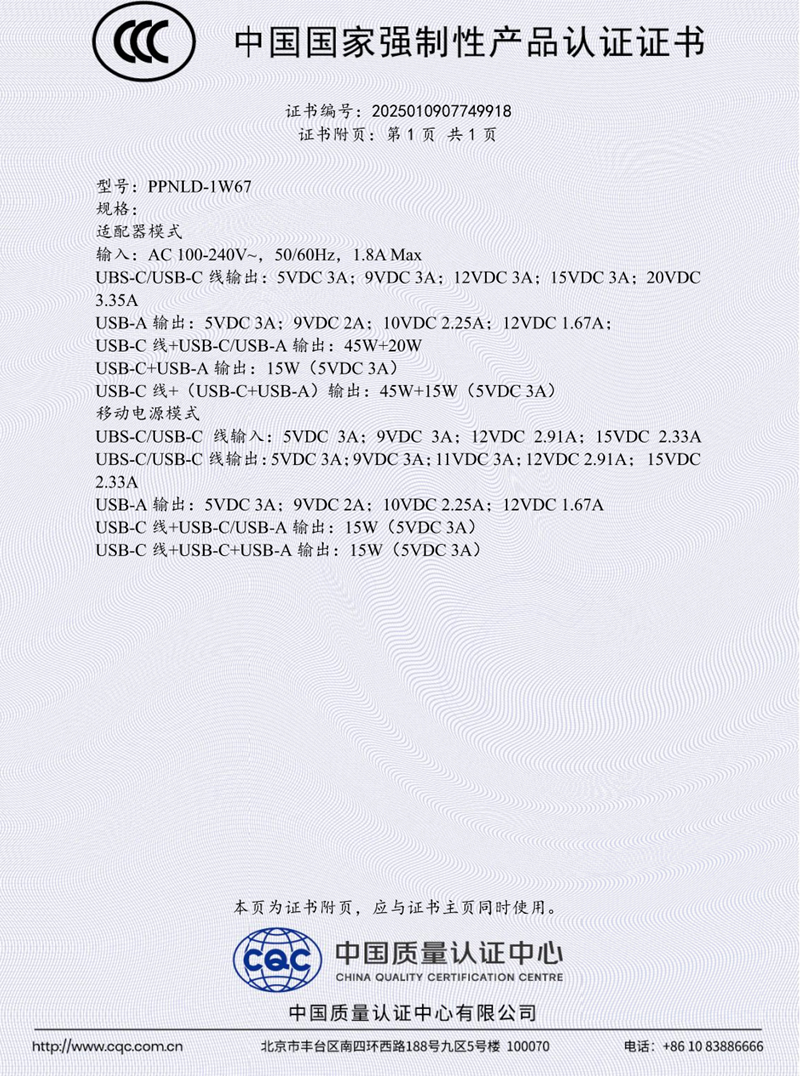 CCC

中国国家强制性产品认证证书

证书编号：2025010907749918
证书附页：第 1 页 共 1 页

型号：PPNLD-1W67
规格：
适配器模式
输入：AC 100-240V~，50/60Hz，1.8A Max
UBS-C/USB-C 线输出：5VDC 3A；9VDC 3A；12VDC 3A；15VDC 3A；20VDC 3.35A
USB-A 输出：5VDC 3A；9VDC 2A；10VDC 2.25A；12VDC 1.67A；
USB-C 线+USB-C/USB-A 输出：45W+20W
USB-C+USB-A 输出：15W（5VDC 3A）
USB-C 线+（USB-C+USB-A）输出：45W+15W（5VDC 3A）
移动电源模式
UBS-C/USB-C 线输入：5VDC 3A；9VDC 3A；12VDC 2.91A；15VDC 2.33A
UBS-C/USB-C 线输出：5VDC 3A；9VDC 3A；11VDC 3A；12VDC 2.91A；15VDC 2.33A
USB-A 输出：5VDC 3A；9VDC 2A；10VDC 2.25A；12VDC 1.67A
USB-C 线+USB-C/USB-A 输出：15W（5VDC 3A）
USB-C 线+USB-C+USB-A 输出：15W（5VDC 3A）

本页为证书附页，应与证书主页同时使用。

CQC 中国质量认证中心
CHINA QUALITY CERTIFICATION CENTRE

中国质量认证中心有限公司

http://www.cqc.com.cn 北京市丰台区南四环西路188号九区5号楼 100070 电话：+86 10 83886666